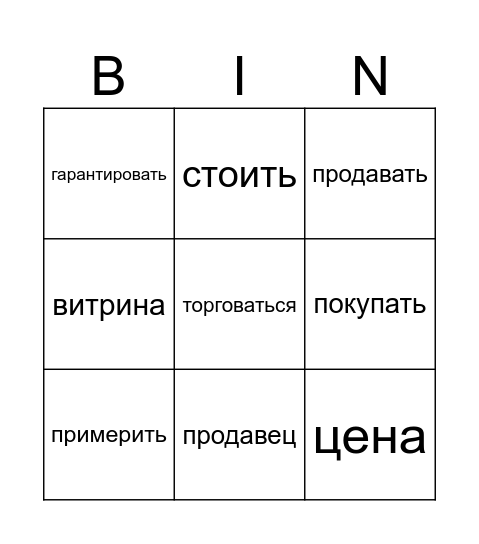 | B | I | N |
|---|---|---|
| гарантировать | стоить | продавать |
| витрина | торговаться | покупать |
| примерить | продавец | цена |